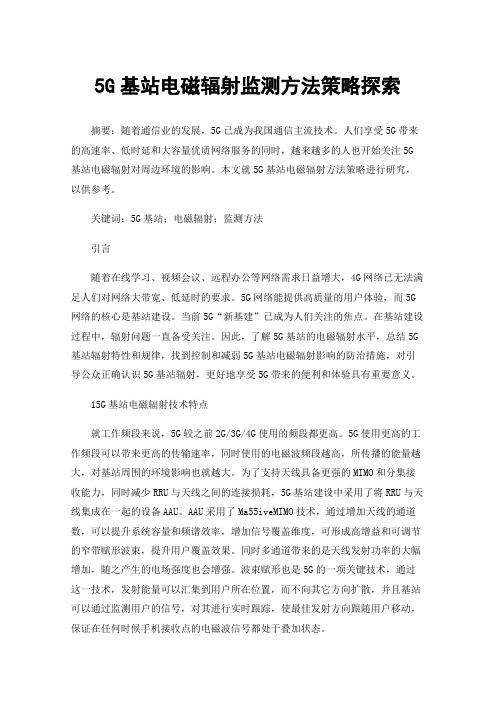 5G基站电磁辐射监测方法策略探索

摘要：随着通信业的发展，5G已成为我国通信主流技术。人们享受5G带来的高速率、低时延和大容量优质网络服务的同时，越来越多的人也开始关注5G基站电磁辐射对周边环境的影响。本文就5G基站电磁辐射方法策略进行研究，以供参考。

关键词：5G基站；电磁辐射；监测方法

引言

随着在线学习、视频会议、远程办公等网络需求日益增大，4G网络已无法满足人们对网络大带宽、低延时的要求。5G网络能提供高质量的用户体验，而5G网络的核心是基站建设。当前5G“新基建”已成为人们关注的焦点。在基站建设过程中，辐射问题一直备受关注。因此，了解5G基站的电磁辐射水平，总结5G基站辐射特性和规律，找到控制和减弱5G基站电磁辐射影响的防治措施，对引导公众正确认识5G基站辐射，更好地享受5G带来的便利和体验具有重要意义。

15G基站电磁辐射技术特点

就工作频段来说，5G较之前2G/3G/4G使用的频段都更高。5G使用更高的工作频段可以带来更高的传输速率，同时使用的电磁波频段越高，所传播的能量越大，对基站周围的环境影响也就越大。为了支持天线具备更强的MIMO和分集接收能力，同时减少RRU与天线之间的连接损耗，5G基站建设中采用了将RRU与天线集成在一起的设备AAU。AAU采用了Ma55iveMIMO技术，通过增加天线的通道数，可以提升系统容量和频谱效率，增加信号覆盖维度，可形成高增益和可调节的窄带赋形波束，提升用户覆盖效果。同时多通道带来的是天线发射功率的大幅增加，随之产生的电场强度也会增强。波束赋形也是5G的一项关键技术，通过这一技术，发射能量可以汇集到用户所在位置，而不向其它方向扩散，并且基站可以通过监测用户的信号，对其进行实时跟踪，使最佳发射方向跟随用户移动，保证在任何时候手机接收点的电磁波信号都处于叠加状态。